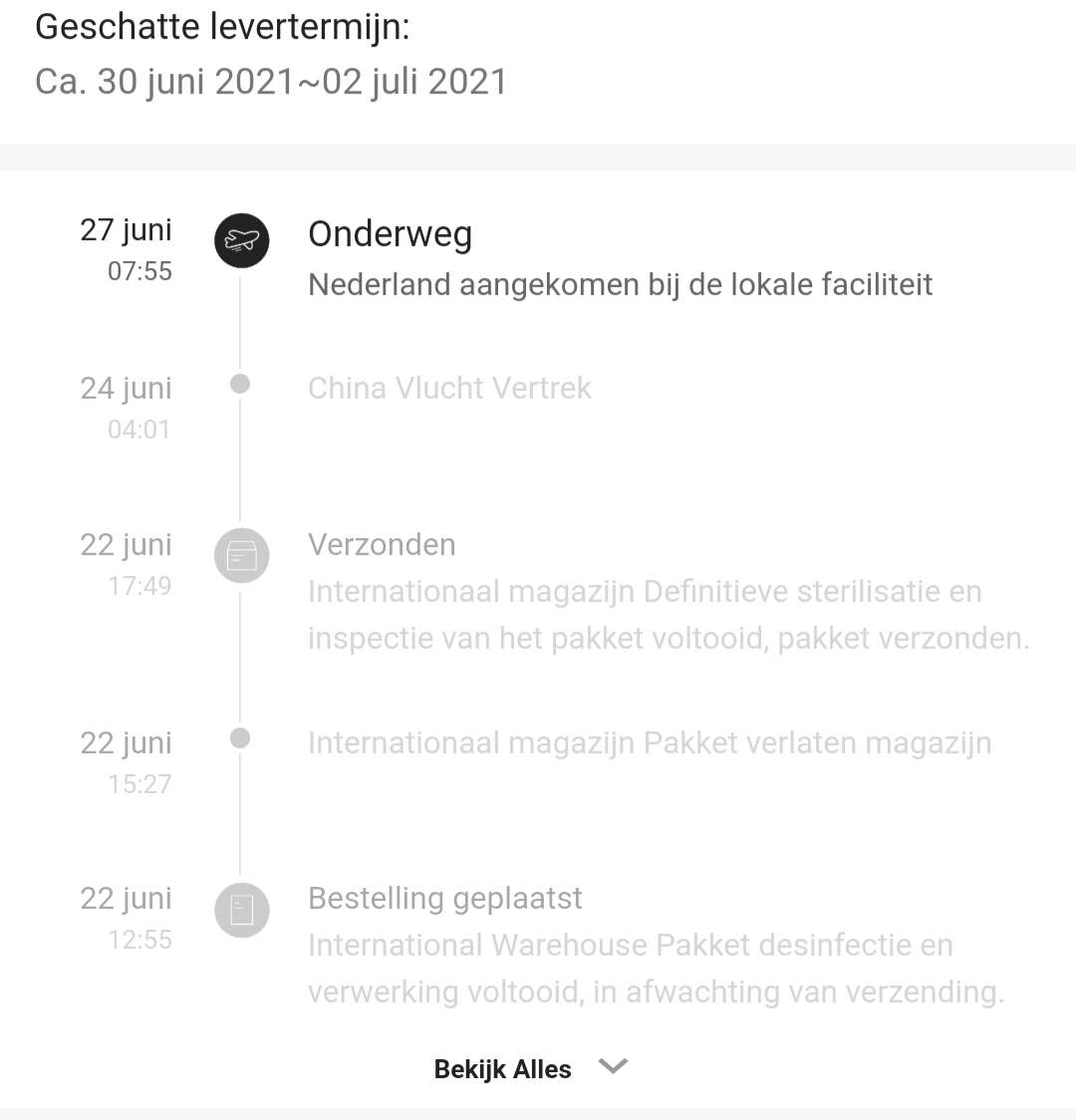 Geschatte levertermijn:
Ca. 30 juni 2021~02 juli 2021

27 juni
07:55

Onderweg
Nederland aangekomen bij de lokale faciliteit

24 juni
04:01

China Vlucht Vertrek

22 juni
17:49

Verzonden
Internationaal magazijn Definitieve sterilisatie en inspectie van het pakket voltooid, pakket verzonden.

22 juni
15:27

Internationaal magazijn Pakket verlaten magazijn

22 juni
12:55

Bestelling geplaatst
International Warehouse Pakket desinfectie en verwerking voltooid, in afwachting van verzending.

Bekijk Alles